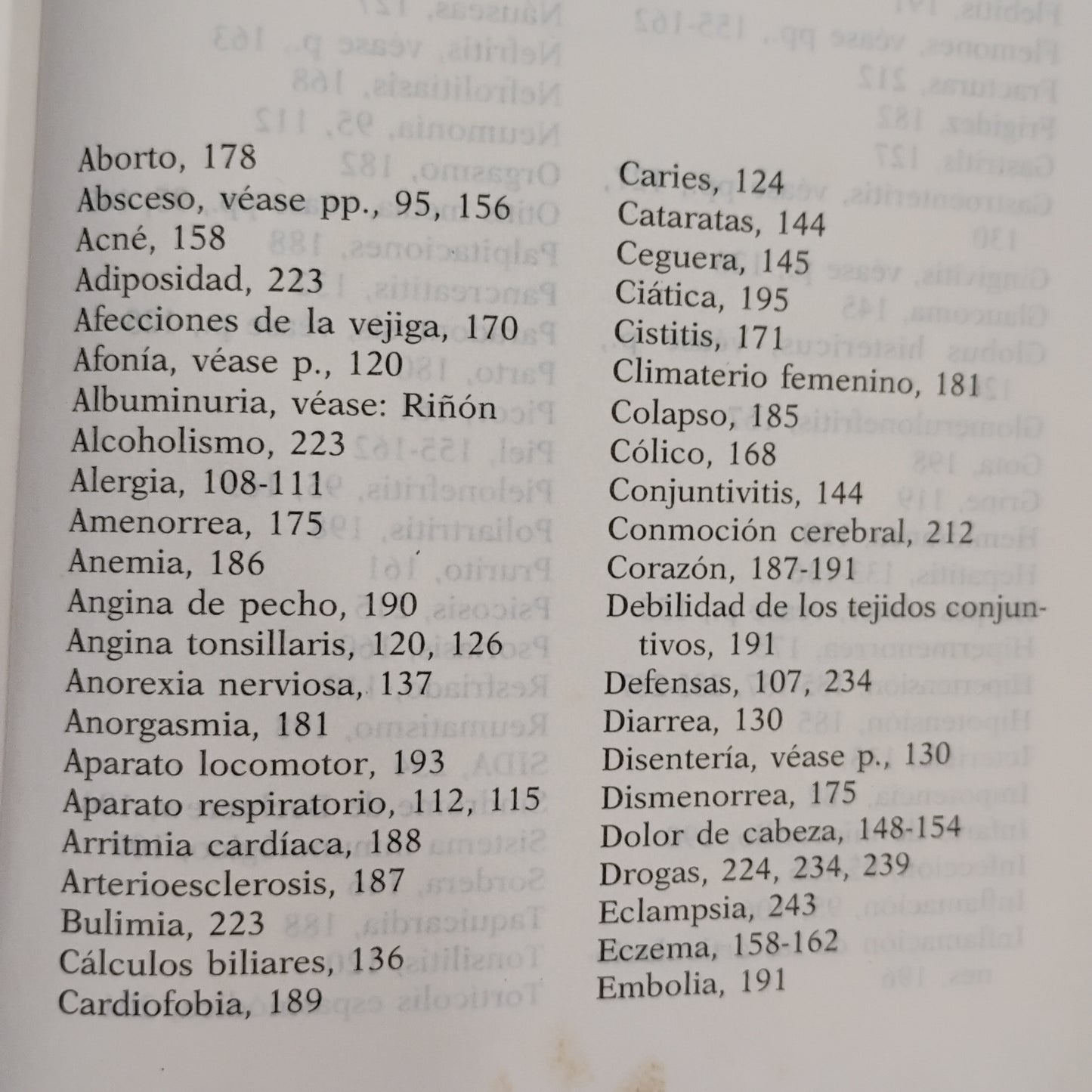 Aborto, 178
Absceso, véase pp., 95, 156
Acné, 158
Adiposidad, 223
Afecciones de la vejiga, 170
Afonía, véase p., 120
Albuminuria, véase: Riñón
Alcoholismo, 223
Alergia, 108-111
Amenorrea, 175
Anemia, 186
Angina de pecho, 190
Angina tonsillaris, 120, 126
Anorexia nerviosa, 137
Anorgasmia, 181
Aparato locomotor, 193
Aparato respiratorio, 112, 115
Arritmia cardíaca, 188
Arterioesclerosis, 187
Bulimia, 223
Cálculos biliares, 136
Cardiofobia, 189

Caries, 124
Cataratas, 144
Ceguera, 145
Ciática, 195
Cistitis, 171
Climaterio femenino, 181
Colapso, 185
Cólico, 168
Conjuntivitis, 144
Conmoción cerebral, 212
Corazón, 187-191
Debilidad de los tejidos conjuntivos, 191
Defensas, 107, 234
Diarrea, 130
Disentería, véase p., 130
Dismenorrea, 175
Dolor de cabeza, 148-154
Drogas, 224, 234, 239
Eclampsia, 243
Eczema, 158-162
Embolia, 191